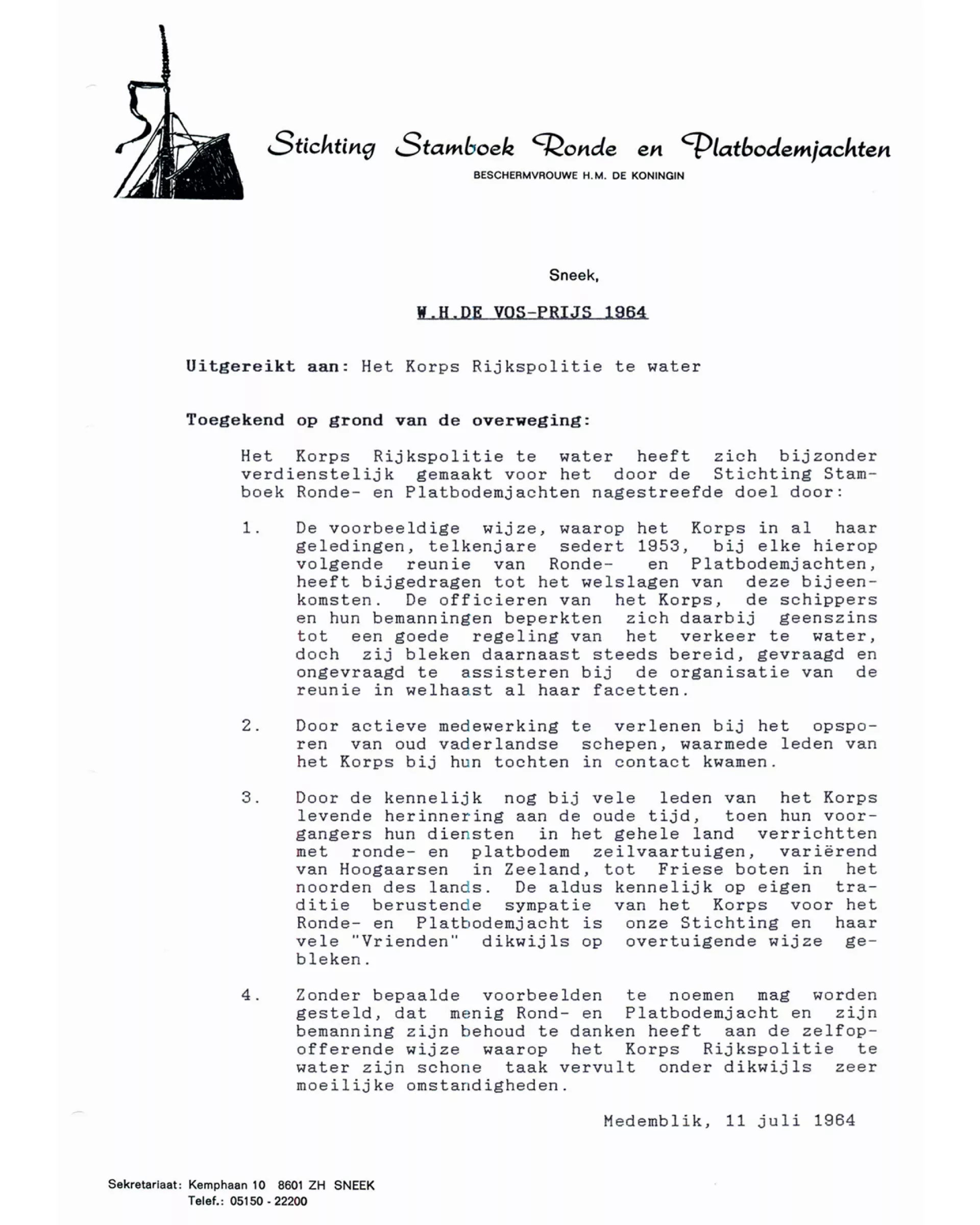 Stichting Stamboek Ronde en Platbodemjachten
BESCHERMVROUWE H.M. DE KONINGIN

Sneek,

W.H.DE VOS-PRIJS 1964

Uitgereikt aan: Het Korps Rijkspolitie te water

Toegekend op grond van de overweging:

Het Korps Rijkspolitie te water heeft zich bijzonder verdienstelijk gemaakt voor het door de Stichting Stamboek Ronde- en Platbodemjachten nagestreefde doel door:

1. De voorbeeldige wijze, waarop het Korps in al haar geledingen, telkenjare sedert 1953, bij elke hierop volgende reunie van Ronde- en Platbodemjachten, heeft bijgedragen tot het welslagen van deze bijeenkomsten. De officieren van het Korps, de schippers en hun bemanningen beperkten zich daarbij geenszins tot een goede regeling van het verkeer te water, doch zij bleken daarnaast steeds bereid, gevraagd en ongevraagd te assisteren bij de organisatie van de reunie in welhaast al haar facetten.

2. Door actieve medewerking te verlenen bij het opsporen van oud vaderlandse schepen, waarmede leden van het Korps bij hun tochten in contact kwamen.

3. Door de kennelijk nog bij vele leden van het Korps levende herinnering aan de oude tijd, toen hun voorgangers hun diensten in het gehele land verrichtten met ronde- en platbodem zeilvaartuigen, variërend van Hoogaarsen in Zeeland, tot Friese boten in het noorden des lands. De aldus kennelijk op eigen traditie berustende sympatie van het Korps voor het Ronde- en Platbodemjacht is onze Stichting en haar vele "Vrienden" dikwijls op overtuigende wijze gebleken.

4. Zonder bepaalde voorbeelden te noemen mag worden gesteld, dat menig Rond- en Platbodemjacht en zijn bemanning zijn behoud te danken heeft aan de zelfopofferende wijze waarop het Korps Rijkspolitie te water zijn schone taak vervult onder dikwijls zeer moeilijke omstandigheden.

Medemblik, 11 juli 1964

Sekretariaat: Kemphaan 10 8601 ZH SNEEK
Telef.: 05150 - 22200